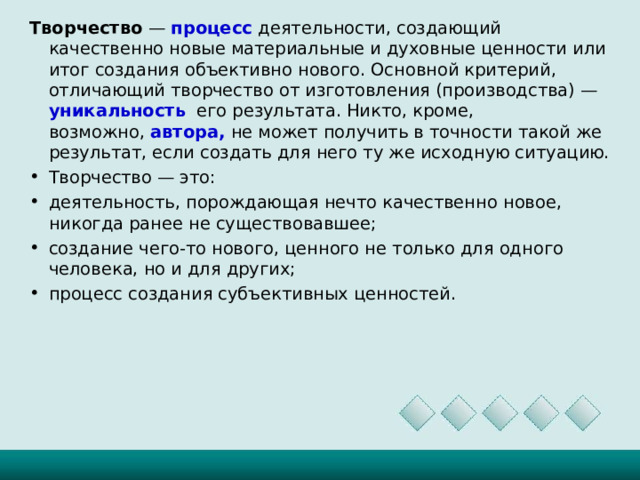 Творчество — процесс деятельности, создающий качественно новые материальные и духовные ценности или итог создания объективно нового. Основной критерий, отличающий творчество от изготовления (производства) — уникальность его результата. Никто, кроме, возможно, автора, не может получить в точности такой же результат, если создать для него ту же исходную ситуацию.

• Творчество — это:
• деятельность, порождающая нечто качественно новое, никогда ранее не существовавшее;
• создание чего-то нового, ценного не только для одного человека, но и для других;
• процесс создания субъективных ценностей.